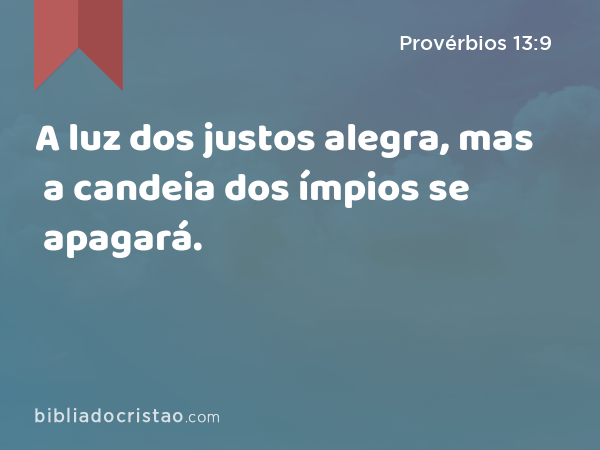 Provérbios 13:9

A luz dos justos alegra, mas a candeia dos ímpios se apagará.

bibliadocristao.com